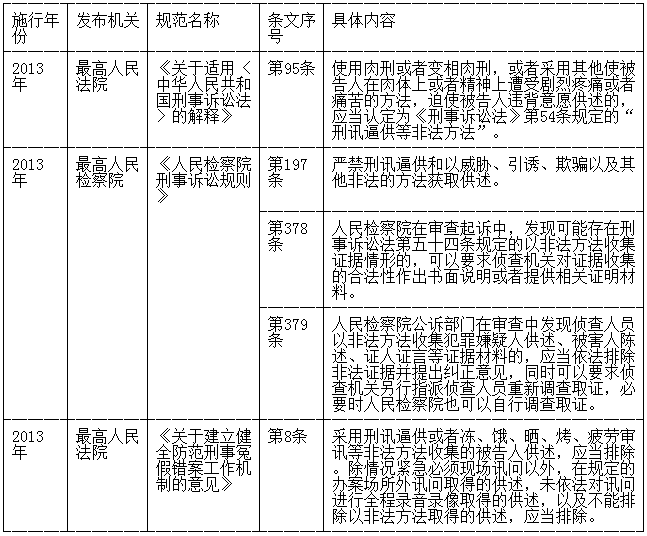 | 施行年份 | 发布机关 | 规范名称 | 条文序号 | 具体内容 |
|---|---|---|---|---|
| 2013年 | 最高人民法院 | 《关于适用〈中华人民共和国刑事诉讼法〉的解释》 | 第95条 | 使用肉刑或者变相肉刑，或者采用其他使被告人在肉体上或者精神上遭受剧烈疼痛或者痛苦的方法，迫使被告人违背意愿供述的，应当认定为《刑事诉讼法》第54条规定的“刑讯逼供等非法方法”。 |
| 2013年 | 最高人民检察院 | 《人民检察院刑事诉讼规则》 | 第197条 | 严禁刑讯逼供和以威胁、引诱、欺骗以及其他非法的方法获取供述。 |
| | | | 第378条 | 人民检察院在审查起诉中，发现可能存在刑事诉讼法第五十四条规定的以非法方法收集证据情形的，可以要求侦查机关对证据收集的合法性作出书面说明或者提供相关证明材料。 |
| | | | 第379条 | 人民检察院公诉部门在审查中发现侦查人员以非法方法收集犯罪嫌疑人供述、被害人陈述、证人证言等证据材料的，应当依法排除非法证据并提出纠正意见，同时可以要求侦查机关另行指派侦查人员重新调查取证，必要时人民检察院也可以自行调查取证。 |
| 2013年 | 最高人民法院 | 《关于建立健全防范刑事冤假错案工作机制的意见》 | 第8条 | 采用刑讯逼供或者冻、饿、晒、烤、疲劳审讯等非法方法收集的被告人供述，应当排除。除情况紧急必须现场讯问以外，在规定的办案场所外讯问取得的供述，未依法对讯问进行全程录音录像取得的供述，以及不能排除以非法方法取得的供述，应当排除。 |